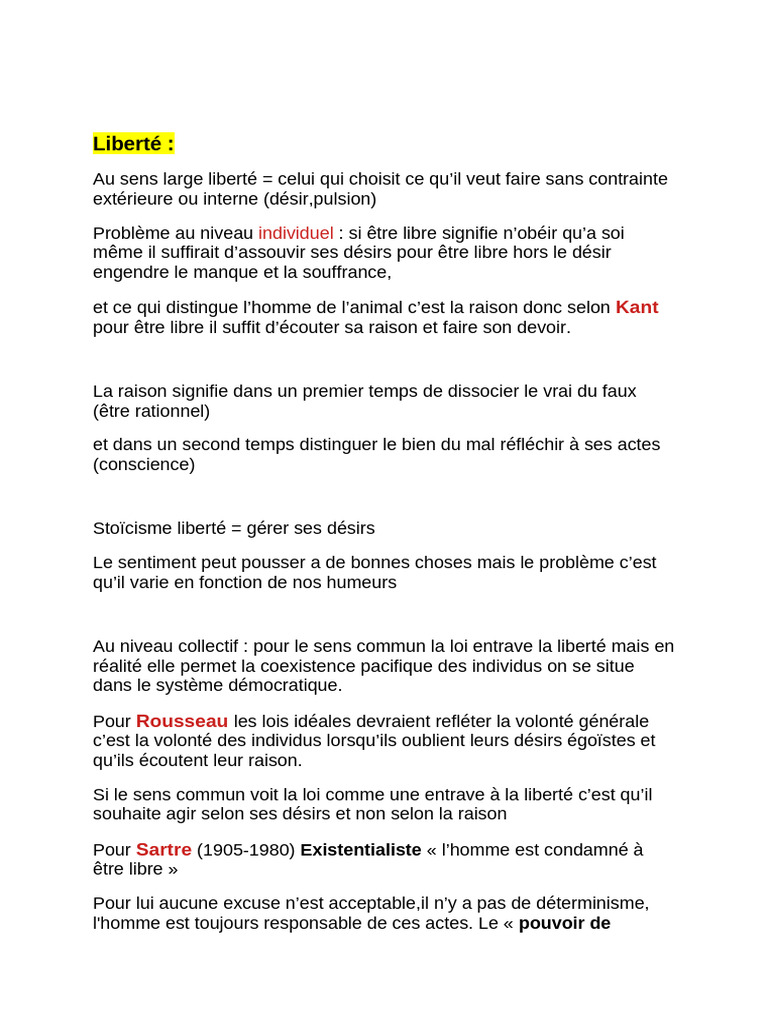 Liberté :

Au sens large liberté = celui qui choisit ce qu'il veut faire sans contrainte extérieure ou interne (désir,pulsion)

Problème au niveau individuel : si être libre signifie n'obéir qu'a soi même il suffirait d'assouvir ses désirs pour être libre hors le désir engendre le manque et la souffrance,

et ce qui distingue l'homme de l'animal c'est la raison donc selon Kant pour être libre il suffit d'écouter sa raison et faire son devoir.

La raison signifie dans un premier temps de dissocier le vrai du faux (être rationnel)

et dans un second temps distinguer le bien du mal réfléchir à ses actes (conscience)

Stoïcisme liberté = gérer ses désirs

Le sentiment peut pousser a de bonnes choses mais le problème c'est qu'il varie en fonction de nos humeurs

Au niveau collectif : pour le sens commun la loi entrave la liberté mais en réalité elle permet la coexistence pacifique des individus on se situe dans le système démocratique.

Pour Rousseau les lois idéales devraient refléter la volonté générale c'est la volonté des individus lorsqu'ils oublient leurs désirs égoïstes et qu'ils écoutent leur raison.

Si le sens commun voit la loi comme une entrave à la liberté c'est qu'il souhaite agir selon ses désirs et non selon la raison

Pour Sartre (1905-1980) Existentialiste « l'homme est condamné à être libre »

Pour lui aucune excuse n'est acceptable,il n'y a pas de déterminisme, l'homme est toujours responsable de ces actes. Le « pouvoir de